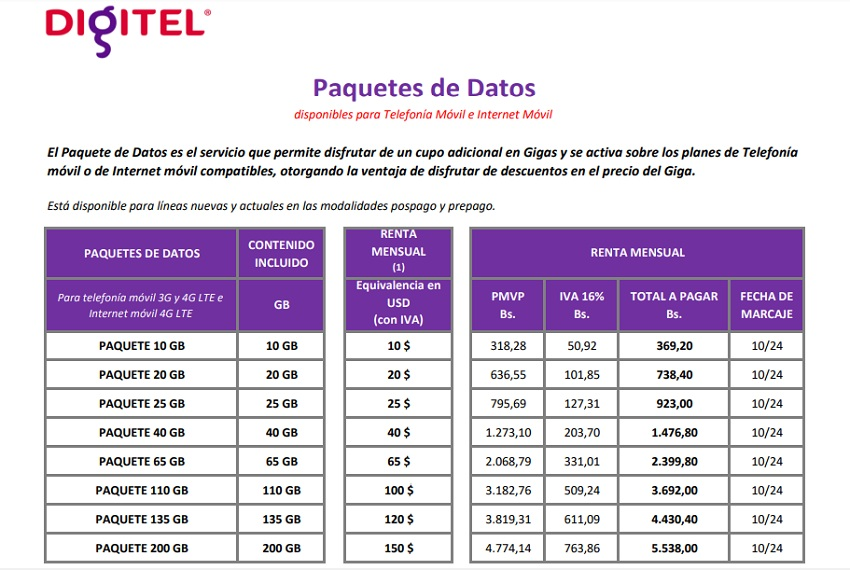 DIGITEL®

Paquetes de Datos

disponibles para Telefonía Móvil e Internet Móvil

El Paquete de Datos es el servicio que permite disfrutar de un cupo adicional en Gigas y se activa sobre los planes de Telefonía móvil o de Internet móvil compatibles, otorgando la ventaja de disfrutar de descuentos en el precio del Giga.

Está disponible para líneas nuevas y actuales en las modalidades pospago y prepago.

| PAQUETES DE DATOS | CONTENIDO INCLUIDO | RENTA MENSUAL (1) | RENTA MENSUAL | | | |
|---|---|---|---|---|---|---|
| Para telefonía móvil 3G y 4G LTE e Internet móvil 4G LTE | GB | Equivalencia en USD (con IVA) | PMVP Bs. | IVA 16% Bs. | TOTAL A PAGAR Bs. | FECHA DE MARCAJE |
| PAQUETE 10 GB | 10 GB | 10 $ | 318,28 | 50,92 | 369,20 | 10/24 |
| PAQUETE 20 GB | 20 GB | 20 $ | 636,55 | 101,85 | 738,40 | 10/24 |
| PAQUETE 25 GB | 25 GB | 25 $ | 795,69 | 127,31 | 923,00 | 10/24 |
| PAQUETE 40 GB | 40 GB | 40 $ | 1.273,10 | 203,70 | 1.476,80 | 10/24 |
| PAQUETE 65 GB | 65 GB | 65 $ | 2.068,79 | 331,01 | 2.399,80 | 10/24 |
| PAQUETE 110 GB | 110 GB | 100 $ | 3.182,76 | 509,24 | 3.692,00 | 10/24 |
| PAQUETE 135 GB | 135 GB | 120 $ | 3.819,31 | 611,09 | 4.430,40 | 10/24 |
| PAQUETE 200 GB | 200 GB | 150 $ | 4.774,14 | 763,86 | 5.538,00 | 10/24 |